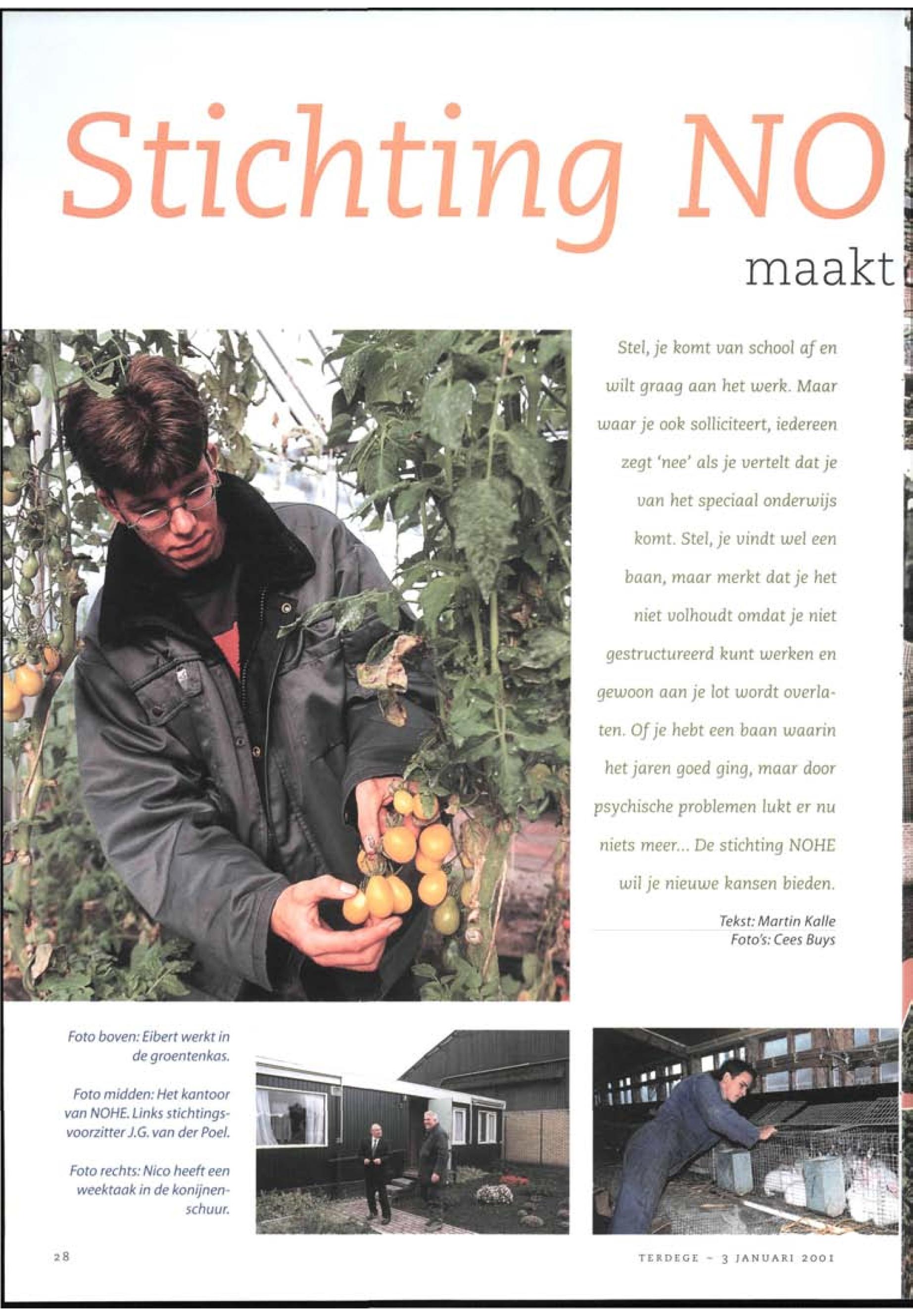 Stichting NO

maakt

Stel, je komt van school af en wilt graag aan het werk. Maar waar je ook solliciteert, iedereen zegt 'nee' als je vertelt dat je van het speciaal onderwijs komt. Stel, je vindt wel een baan, maar merkt dat je het niet volhoudt omdat je niet gestructureerd kunt werken en gewoon aan je lot wordt overlaten. Of je hebt een baan waarin het jaren goed ging, maar door psychische problemen lukt er nu niets meer... De stichting NOHE wil je nieuwe kansen bieden.

Tekst: Martin Kalle
Foto's: Cees Buys

Foto boven: Eibert werkt in de groentenkas.

Foto midden: Het kantoor van NOHE. Links stichtingsvoorzitter J.G. van der Poel.

Foto rechts: Nico heeft een weektaak in de konijnenschuur.

28

TERDEGE - 3 JANUARI 2001